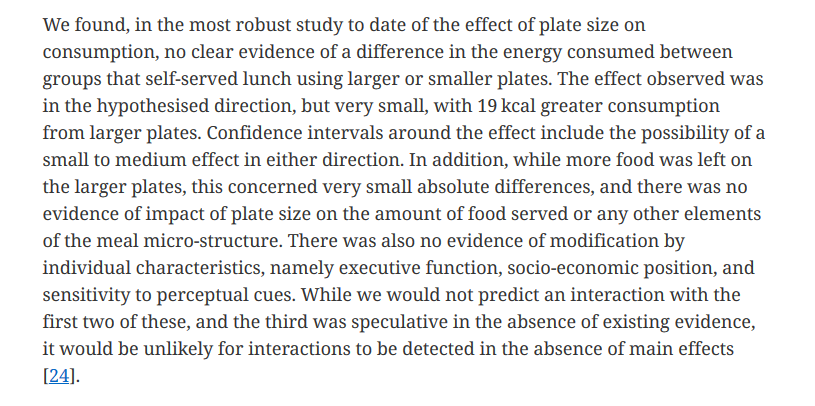 We found, in the most robust study to date of the effect of plate size on consumption, no clear evidence of a difference in the energy consumed between groups that self-served lunch using larger or smaller plates. The effect observed was in the hypothesised direction, but very small, with 19 kcal greater consumption from larger plates. Confidence intervals around the effect include the possibility of a small to medium effect in either direction. In addition, while more food was left on the larger plates, this concerned very small absolute differences, and there was no evidence of impact of plate size on the amount of food served or any other elements of the meal micro-structure. There was also no evidence of modification by individual characteristics, namely executive function, socio-economic position, and sensitivity to perceptual cues. While we would not predict an interaction with the first two of these, and the third was speculative in the absence of existing evidence, it would be unlikely for interactions to be detected in the absence of main effects [24].